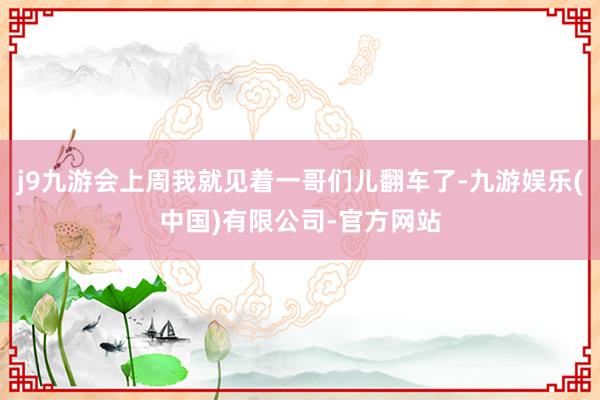 j9九游会上周我就见着一哥们儿翻车了-九游娱乐(中国)有限公司-官方网站